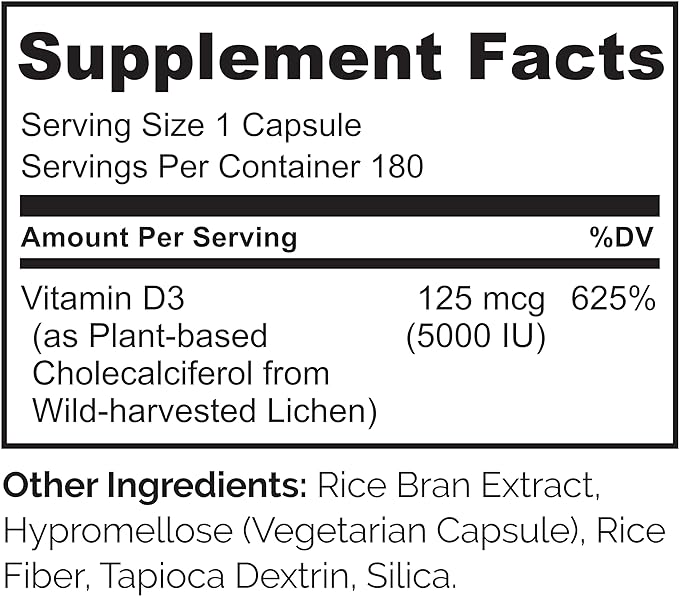 Supplement Facts

Serving Size 1 Capsule
Servings Per Container 180

| Amount Per Serving | | %DV |
|---|---|---|
| Vitamin D3 (as Plant-based Cholecalciferol from Wild-harvested Lichen) | 125 mcg (5000 IU) | 625% |

Other Ingredients: Rice Bran Extract, Hypromellose (Vegetarian Capsule), Rice Fiber, Tapioca Dextrin, Silica.